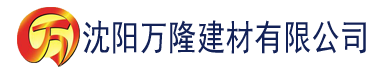 万 沈阳万隆建材有限公司